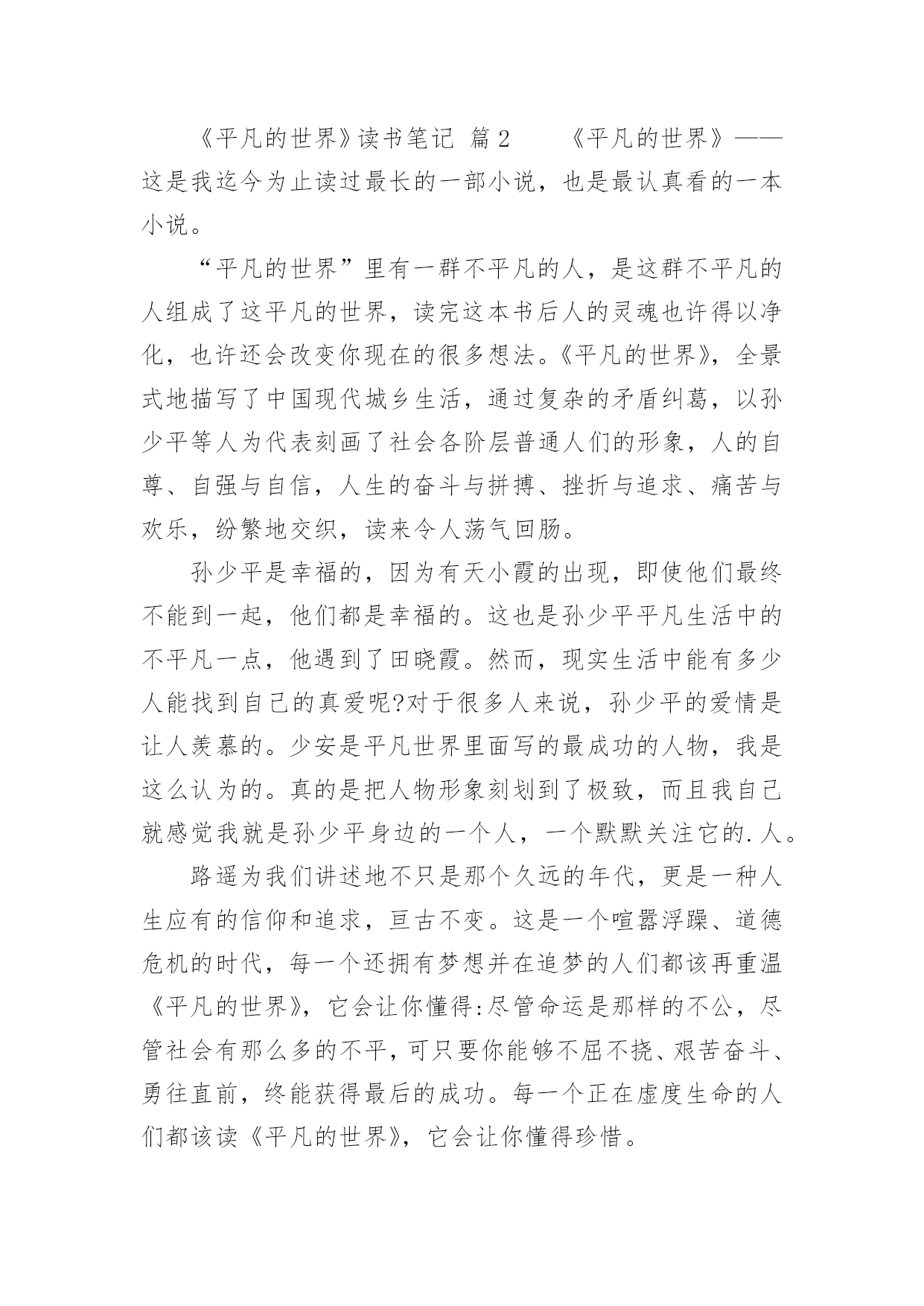 《平凡的世界》读书笔记 篇2 《平凡的世界》——这是我迄今为止读过最长的一部小说，也是最认真看的一本小说。

“平凡的世界”里有一群不平凡的人，是这群不平凡的人组成了这平凡的世界，读完这本书后人的灵魂也许得以净化，也许还会改变你现在的很多想法。《平凡的世界》，全景式地描写了中国现代城乡生活，通过复杂的矛盾纠葛，以孙少平等人为代表刻画了社会各阶层普通人们的形象，人的自尊、自强与自信，人生的奋斗与拼搏、挫折与追求、痛苦与欢乐，纷繁地交织，读来令人荡气回肠。

孙少平是幸福的，因为有天小霞的出现，即使他们最终不能到一起，他们都是幸福的。这也是孙少平平凡生活中的不平凡一点，他遇到了田晓霞。然而，现实生活中能有多少人能找到自己的真爱呢?对于很多人来说，孙少平的爱情是让人羡慕的。少安是平凡世界里面写的最成功的人物，我是这么认为的。真的是把人物形象刻划到了极致，而且我自己就感觉我就是孙少平身边的一个人，一个默默关注它的.人。

路遥为我们讲述地不只是那个久远的年代，更是一种人生应有的信仰和追求，亘古不变。这是一个喧嚣浮躁、道德危机的时代，每一个还拥有梦想并在追梦的人们都该再重温《平凡的世界》，它会让你懂得:尽管命运是那样的不公，尽管社会有那么多的不平，可只要你能够不屈不挠、艰苦奋斗、勇往直前，终能获得最后的成功。每一个正在虚度生命的人们都该读《平凡的世界》，它会让你懂得珍惜。